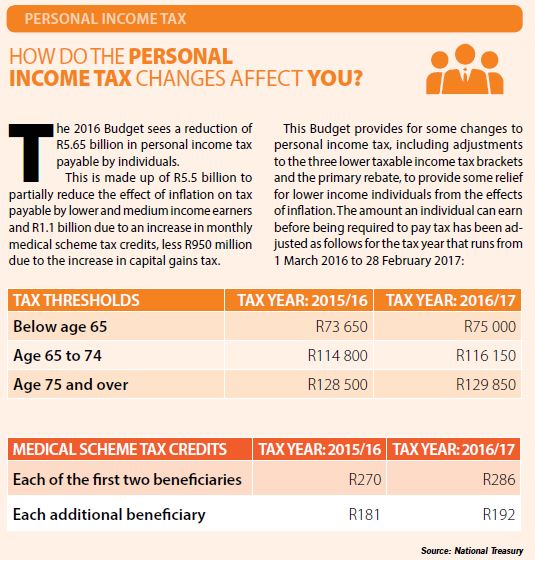 PERSONAL INCOME TAX

HOW DO THE PERSONAL INCOME TAX CHANGES AFFECT YOU?

The 2016 Budget sees a reduction of R5.65 billion in personal income tax payable by individuals.

This is made up of R5.5 billion to partially reduce the effect of inflation on tax payable by lower and medium income earners and R1.1 billion due to an increase in monthly medical scheme tax credits, less R950 million due to the increase in capital gains tax.

This Budget provides for some changes to personal income tax, including adjustments to the three lower taxable income tax brackets and the primary rebate, to provide some relief for lower income individuals from the effects of inflation. The amount an individual can earn before being required to pay tax has been adjusted as follows for the tax year that runs from 1 March 2016 to 28 February 2017:

| TAX THRESHOLDS | TAX YEAR: 2015/16 | TAX YEAR: 2016/17 |
|---|---|---|
| Below age 65 | R73 650 | R75 000 |
| Age 65 to 74 | R114 800 | R116 150 |
| Age 75 and over | R128 500 | R129 850 |

| MEDICAL SCHEME TAX CREDITS | TAX YEAR: 2015/16 | TAX YEAR: 2016/17 |
|---|---|---|
| Each of the first two beneficiaries | R270 | R286 |
| Each additional beneficiary | R181 | R192 |

Source: National Treasury